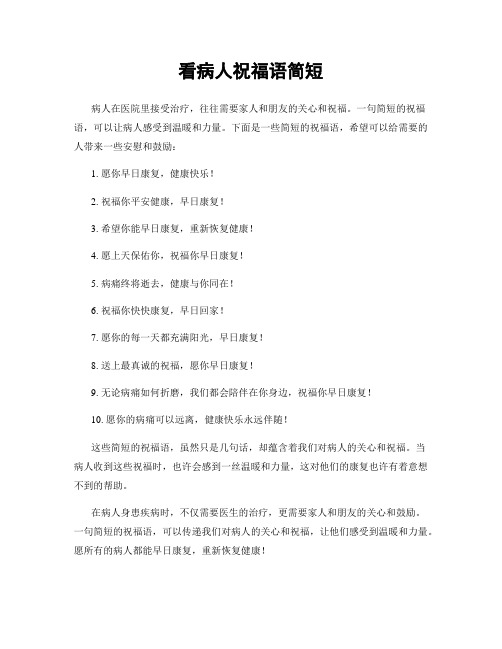 看病人祝福语简短

病人在医院里接受治疗，往往需要家人和朋友的关心和祝福。一句简短的祝福语，可以让病人感受到温暖和力量。下面是一些简短的祝福语，希望可以给需要的人带来一些安慰和鼓励：

1. 愿你早日康复，健康快乐！

2. 祝福你平安健康，早日康复！

3. 希望你能早日康复，重新恢复健康！

4. 愿上天保佑你，祝福你早日康复！

5. 病痛终将逝去，健康与你同在！

6. 祝福你快快康复，早日回家！

7. 愿你的每一天都充满阳光，早日康复！

8. 送上最真诚的祝福，愿你早日康复！

9. 无论病痛如何折磨，我们都会陪伴在你身边，祝福你早日康复！

10. 愿你的病痛可以远离，健康快乐永远伴随！

这些简短的祝福语，虽然只是几句话，却蕴含着我们对病人的关心和祝福。当病人收到这些祝福时，也许会感到一丝温暖和力量，这对他们的康复也许有着意想不到的帮助。

在病人身患疾病时，不仅需要医生的治疗，更需要家人和朋友的关心和鼓励。一句简短的祝福语，可以传递我们对病人的关心和祝福，让他们感受到温暖和力量。愿所有的病人都能早日康复，重新恢复健康！